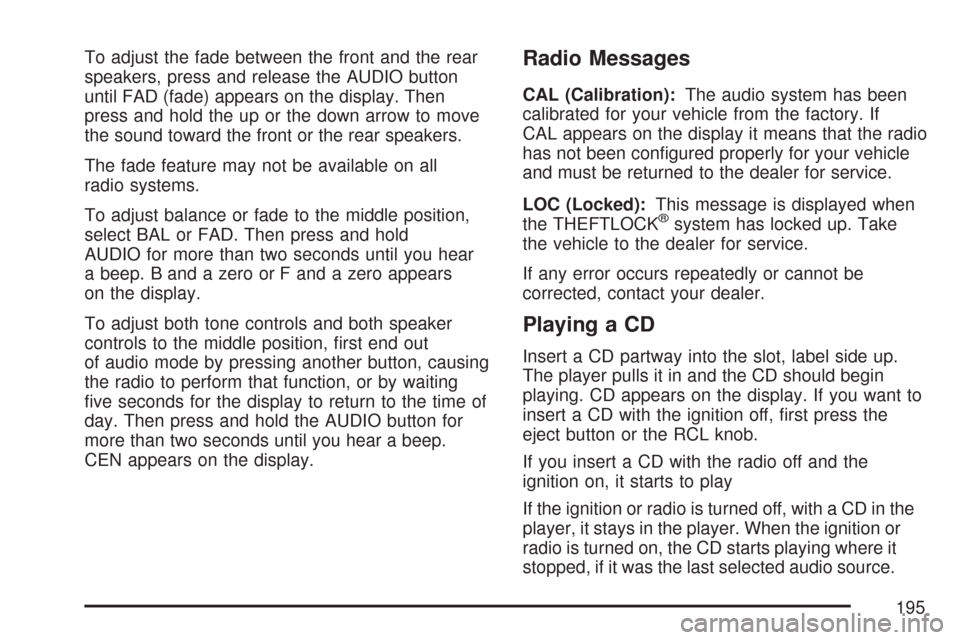 To adjust the fade between the front and the rear speakers, press and release the AUDIO button until FAD (fade) appears on the display. Then press and hold the up or the down arrow to move the sound toward the front or the rear speakers.

The fade feature may not be available on all radio systems.

To adjust balance or fade to the middle position, select BAL or FAD. Then press and hold AUDIO for more than two seconds until you hear a beep. B and a zero or F and a zero appears on the display.

To adjust both tone controls and both speaker controls to the middle position, first end out of audio mode by pressing another button, causing the radio to perform that function, or by waiting five seconds for the display to return to the time of day. Then press and hold the AUDIO button for more than two seconds until you hear a beep. CEN appears on the display.

Radio Messages

CAL (Calibration): The audio system has been calibrated for your vehicle from the factory. If CAL appears on the display it means that the radio has not been configured properly for your vehicle and must be returned to the dealer for service.

LOC (Locked): This message is displayed when the THEFTLOCK® system has locked up. Take the vehicle to the dealer for service.

If any error occurs repeatedly or cannot be corrected, contact your dealer.

Playing a CD

Insert a CD partway into the slot, label side up. The player pulls it in and the CD should begin playing. CD appears on the display. If you want to insert a CD with the ignition off, first press the eject button or the RCL knob.

If you insert a CD with the radio off and the ignition on, it starts to play

If the ignition or radio is turned off, with a CD in the player, it stays in the player. When the ignition or radio is turned on, the CD starts playing where it stopped, if it was the last selected audio source.

195

carmanualsonline.info